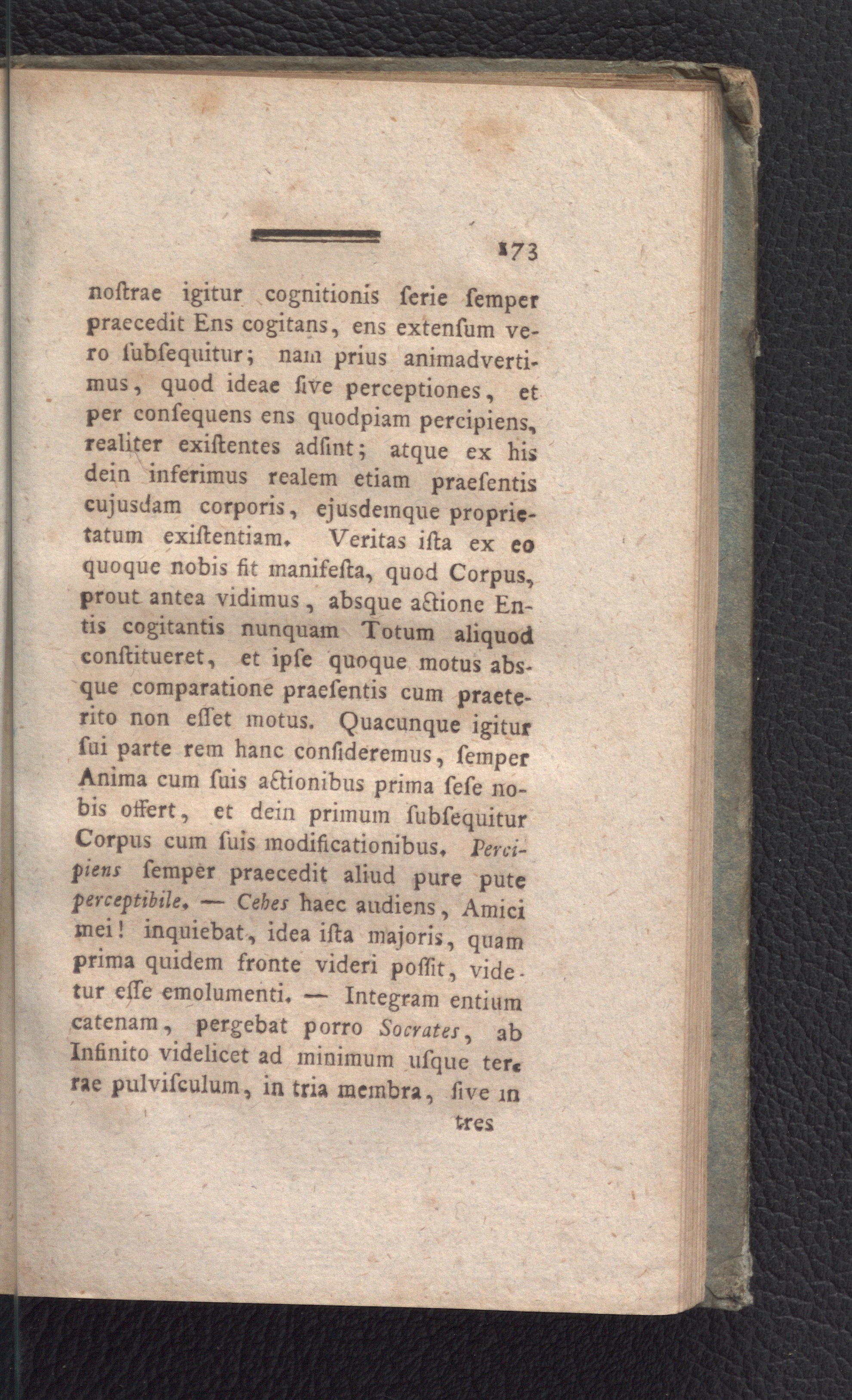 173

noſtrae igitur cognitionis ſerie ſemper praecedit Ens cogitans, ens extenſum vero ſubſequitur; nam prius animadvertimus, quod ideae ſive perceptiones, et per conſequens ens quodpiam percipiens, realiter exiſtentes adſint; atque ex his dein inferimus realem etiam praeſentis cujusdam corporis, ejusdemque proprietatum exiſtentiam. Veritas iſta ex eo quoque nobis fit manifeſta, quod Corpus, prout antea vidimus, absque actione Entis cogitantis nunquam Totum aliquod conſtitueret, et ipſe quoque motus absque comparatione praeſentis cum praeterito non eſſet motus. Quacunque igitur ſui parte rem hanc conſideremus, ſemper Anima cum ſuis actionibus prima ſeſe nobis offert, et dein primum ſubſequitur Corpus cum ſuis modificationibus. Percipiens ſemper praecedit aliud pure pute perceptibile. — Cebes haec audiens, Amici mei! inquiebat, idea iſta majoris, quam prima quidem fronte videri poſſit, videtur eſſe emolumenti. — Integram entium catenam, pergebat porro Socrates, ab Infinito videlicet ad minimum uſque terrae pulviſculum, in tria membra, ſive in

tres